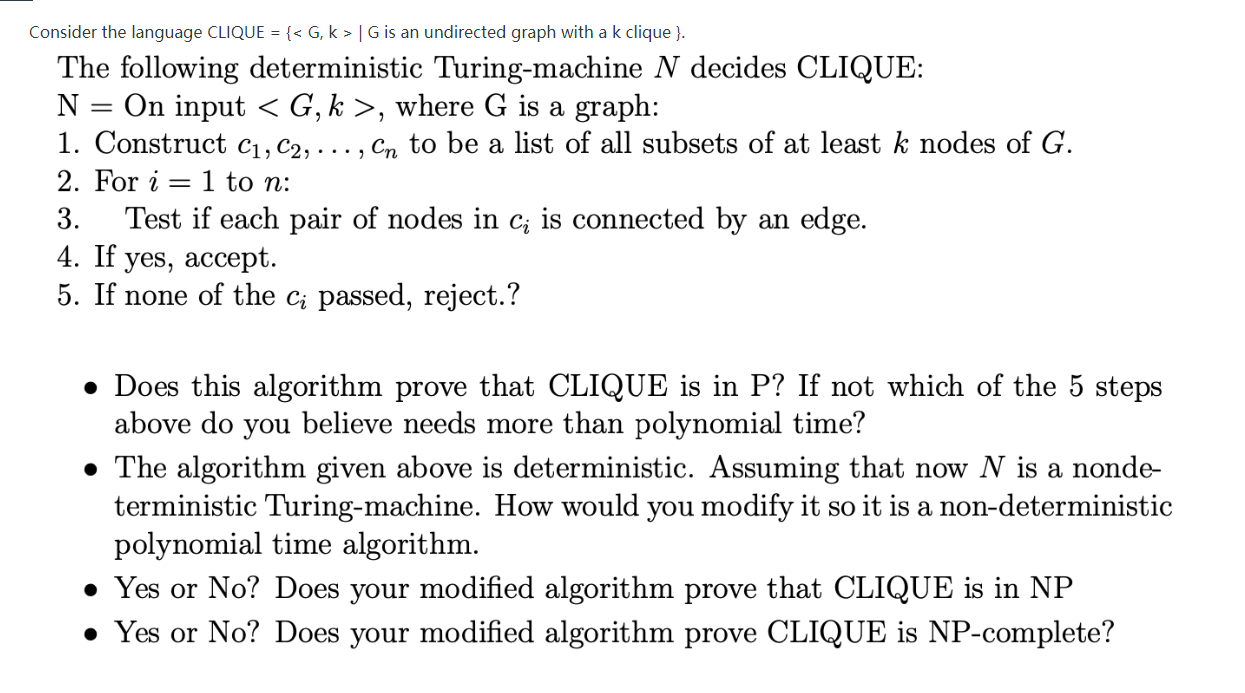 Consider the language CLIQUE = {< G, k > | G is an undirected graph with a k clique }.

The following deterministic Turing-machine $N$ decides CLIQUE:
N = On input $< G, k >$, where G is a graph:
1. Construct $c_1, c_2, \ldots, c_n$ to be a list of all subsets of at least $k$ nodes of $G$.
2. For $i = 1$ to $n$:
3. Test if each pair of nodes in $c_i$ is connected by an edge.
4. If yes, accept.
5. If none of the $c_i$ passed, reject.?

• Does this algorithm prove that CLIQUE is in P? If not which of the 5 steps above do you believe needs more than polynomial time?
• The algorithm given above is deterministic. Assuming that now $N$ is a nondeterministic Turing-machine. How would you modify it so it is a non-deterministic polynomial time algorithm.
• Yes or No? Does your modified algorithm prove that CLIQUE is in NP
• Yes or No? Does your modified algorithm prove CLIQUE is NP-complete?